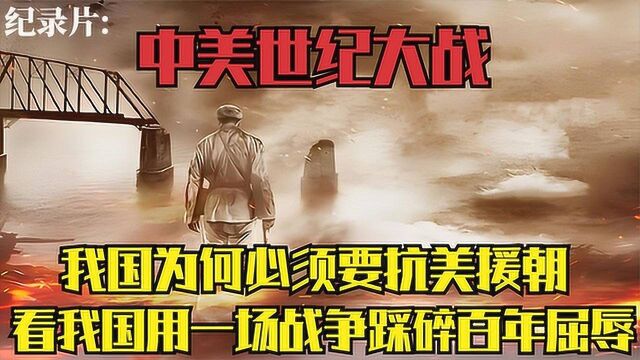 纪录片:

中美世纪大战

我国为何必须要抗美援朝
看我国用一场战争踩碎百年屈辱